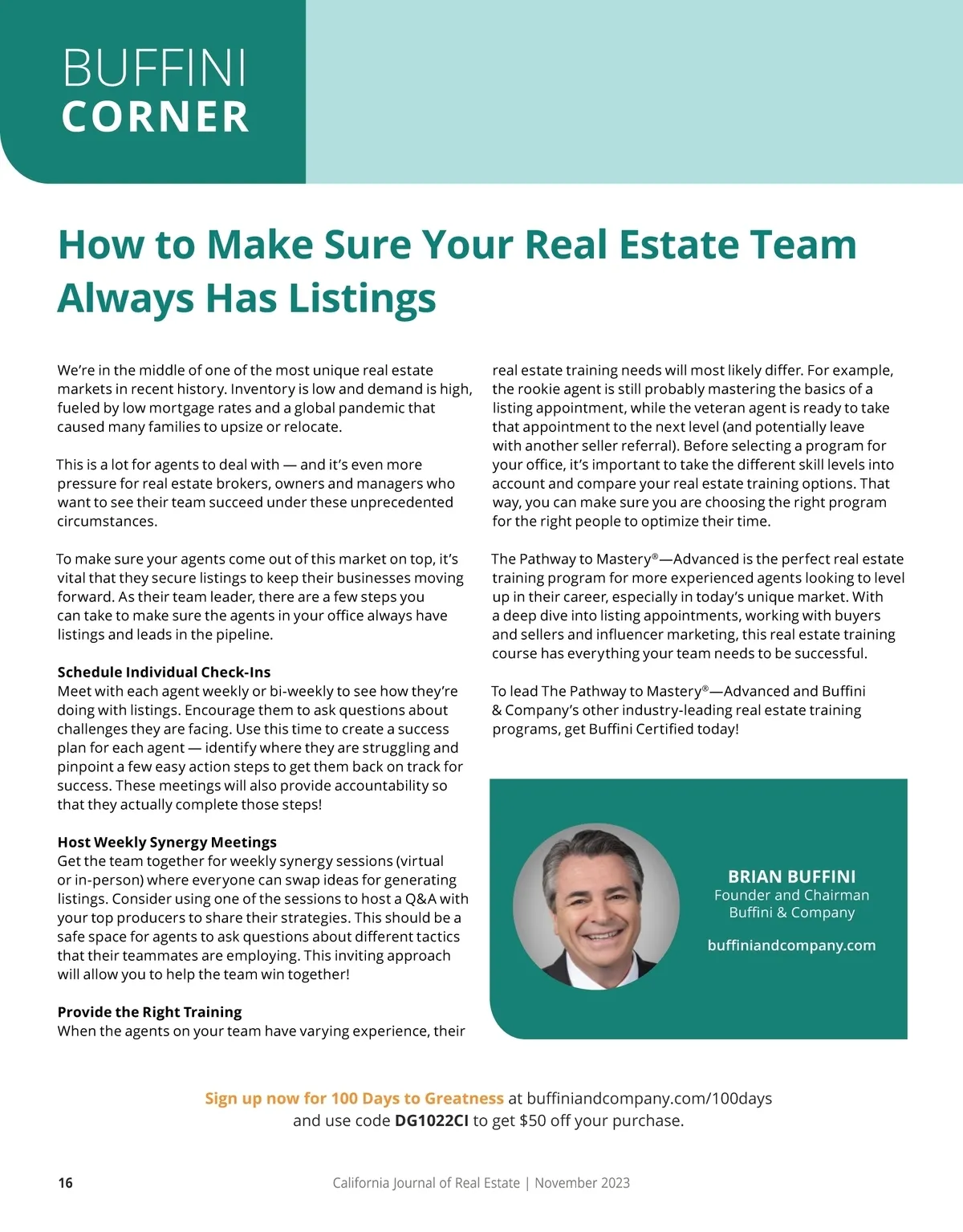 BUFFINI
CORNER

How to Make Sure Your Real Estate Team Always Has Listings

We're in the middle of one of the most unique real estate markets in recent history. Inventory is low and demand is high, fueled by low mortgage rates and a global pandemic that caused many families to upsize or relocate.

This is a lot for agents to deal with — and it's even more pressure for real estate brokers, owners and managers who want to see their team succeed under these unprecedented circumstances.

To make sure your agents come out of this market on top, it's vital that they secure listings to keep their businesses moving forward. As their team leader, there are a few steps you can take to make sure the agents in your office always have listings and leads in the pipeline.

Schedule Individual Check-Ins
Meet with each agent weekly or bi-weekly to see how they're doing with listings. Encourage them to ask questions about challenges they are facing. Use this time to create a success plan for each agent — identify where they are struggling and pinpoint a few easy action steps to get them back on track for success. These meetings will also provide accountability so that they actually complete those steps!

Host Weekly Synergy Meetings
Get the team together for weekly synergy sessions (virtual or in-person) where everyone can swap ideas for generating listings. Consider using one of the sessions to host a Q&A with your top producers to share their strategies. This should be a safe space for agents to ask questions about different tactics that their teammates are employing. This inviting approach will allow you to help the team win together!

Provide the Right Training
When the agents on your team have varying experience, their real estate training needs will most likely differ. For example, the rookie agent is still probably mastering the basics of a listing appointment, while the veteran agent is ready to take that appointment to the next level (and potentially leave with another seller referral). Before selecting a program for your office, it's important to take the different skill levels into account and compare your real estate training options. That way, you can make sure you are choosing the right program for the right people to optimize their time.

The Pathway to Mastery®—Advanced is the perfect real estate training program for more experienced agents looking to level up in their career, especially in today's unique market. With a deep dive into listing appointments, working with buyers and sellers and influencer marketing, this real estate training course has everything your team needs to be successful.

To lead The Pathway to Mastery®—Advanced and Buffini & Company's other industry-leading real estate training programs, get Buffini Certified today!

BRIAN BUFFINI
Founder and Chairman
Buffini & Company

buffiniandcompany.com

Sign up now for 100 Days to Greatness at buffiniandcompany.com/100days and use code DG1022CI to get $50 off your purchase.

16 California Journal of Real Estate | November 2023